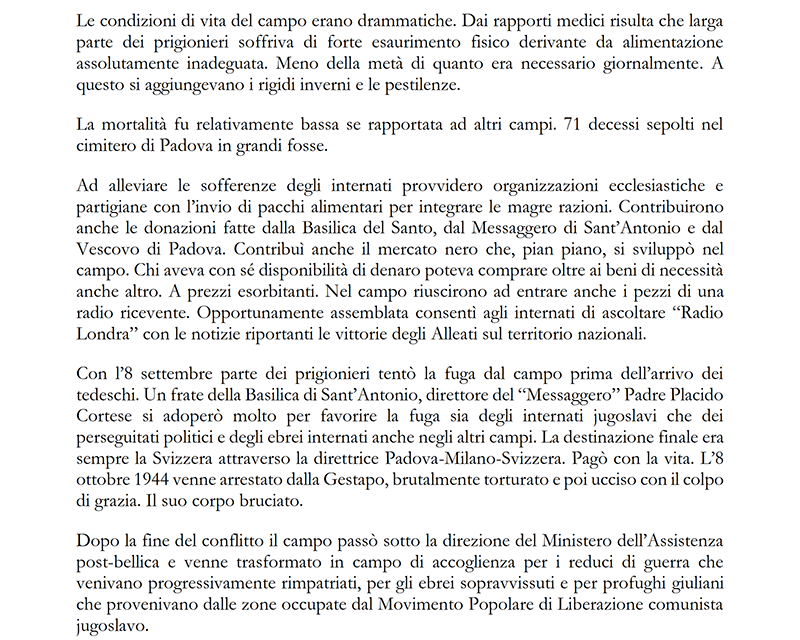 Le condizioni di vita del campo erano drammatiche. Dai rapporti medici risulta che larga parte dei prigionieri soffriva di forte esaurimento fisico derivante da alimentazione assolutamente inadeguata. Meno della metà di quanto era necessario giornalmente. A questo si aggiungevano i rigidi inverni e le pestilenze.

La mortalità fu relativamente bassa se rapportata ad altri campi. 71 decessi sepolti nel cimitero di Padova in grandi fosse.

Ad alleviare le sofferenze degli internati provvidero organizzazioni ecclesiastiche e partigiane con l'invio di pacchi alimentari per integrare le magre razioni. Contribuirono anche le donazioni fatte dalla Basilica del Santo, dal Messaggero di Sant'Antonio e dal Vescovo di Padova. Contribuì anche il mercato nero che, pian piano, si sviluppò nel campo. Chi aveva con sé disponibilità di denaro poteva comprare oltre ai beni di necessità anche altro. A prezzi esorbitanti. Nel campo riuscirono ad entrare anche i pezzi di una radio ricevente. Opportunamente assemblata consentì agli internati di ascoltare "Radio Londra" con le notizie riportanti le vittorie degli Alleati sul territorio nazionali.

Con l'8 settembre parte dei prigionieri tentò la fuga dal campo prima dell'arrivo dei tedeschi. Un frate della Basilica di Sant'Antonio, direttore del "Messaggero" Padre Placido Cortese si adoperò molto per favorire la fuga sia degli internati jugoslavi che dei perseguitati politici e degli ebrei internati anche negli altri campi. La destinazione finale era sempre la Svizzera attraverso la direttrice Padova-Milano-Svizzera. Pagò con la vita. L'8 ottobre 1944 venne arrestato dalla Gestapo, brutalmente torturato e poi ucciso con il colpo di grazia. Il suo corpo bruciato.

Dopo la fine del conflitto il campo passò sotto la direzione del Ministero dell'Assistenza post-bellica e venne trasformato in campo di accoglienza per i reduci di guerra che venivano progressivamente rimpatriati, per gli ebrei sopravvissuti e per profughi giuliani che provenivano dalle zone occupate dal Movimento Popolare di Liberazione comunista jugoslavo.